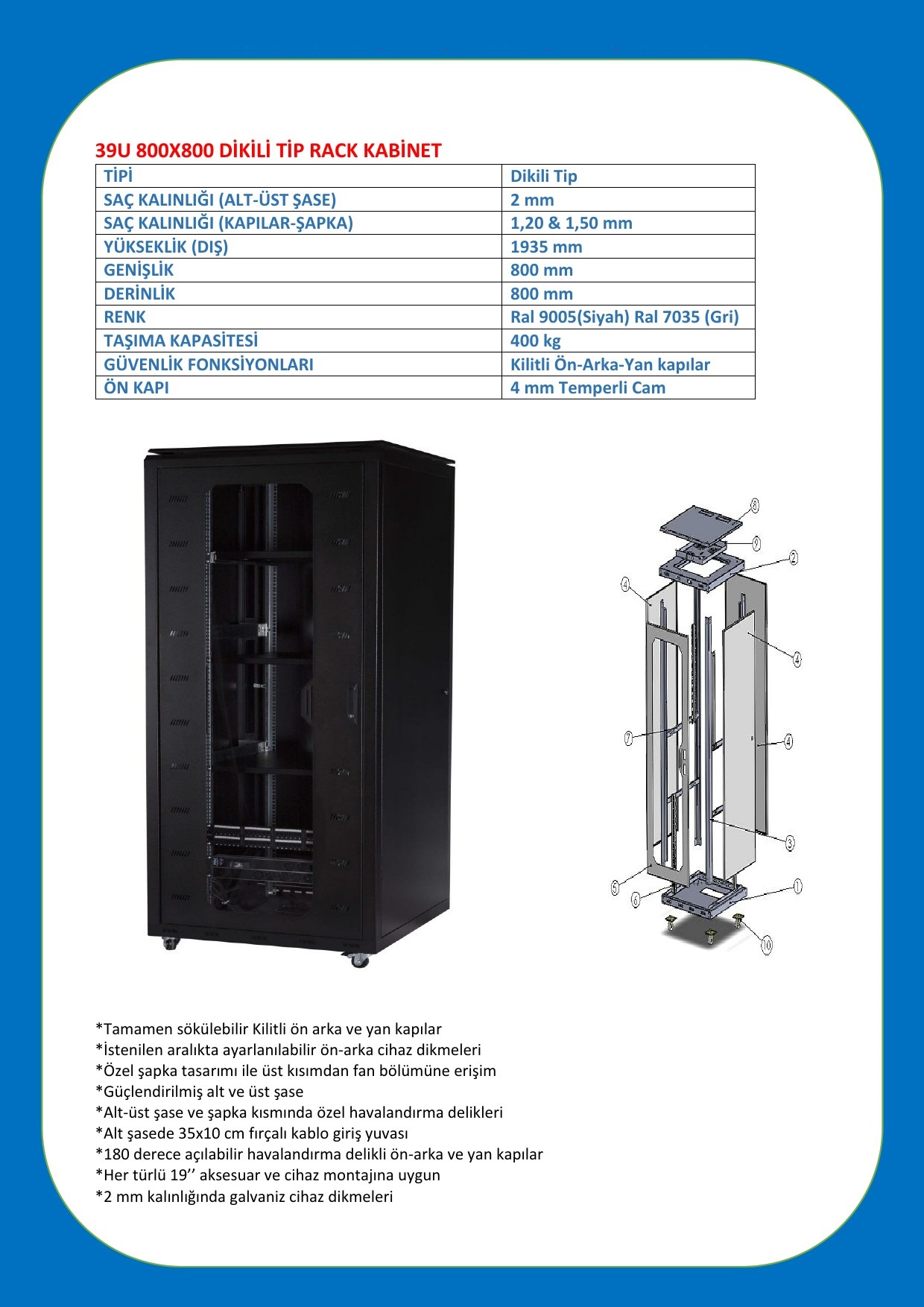 39U 800X800 DİKİLİ TİP RACK KABİNET

| TİPİ | Dikili Tip |
|---|---|
| SAÇ KALINLIĞI (ALT-ÜST ŞASE) | 2 mm |
| SAÇ KALINLIĞI (KAPILAR-ŞAPKA) | 1,20 & 1,50 mm |
| YÜKSEKLİK (DIŞ) | 1935 mm |
| GENİŞLİK | 800 mm |
| DERİNLİK | 800 mm |
| RENK | Ral 9005(Siyah) Ral 7035 (Gri) |
| TAŞIMA KAPASİTESİ | 400 kg |
| GÜVENLİK FONKSİYONLARI | Kilitli Ön-Arka-Yan kapılar |
| ÖN KAPI | 4 mm Temperli Cam |

8
9
2
4
4
7
4
3
5
6
1
10

*Tamamen sökülebilir Kilitli ön arka ve yan kapılar
*İstenilen aralıkta ayarlanılabilir ön-arka cihaz dikmeleri
*Özel şapka tasarımı ile üst kısımdan fan bölümüne erişim
*Güçlendirilmiş alt ve üst şase
*Alt-üst şase ve şapka kısmında özel havalandırma delikleri
*Alt şasede 35x10 cm fırçalı kablo giriş yuvası
*180 derece açılabilir havalandırma delikli ön-arka ve yan kapılar
*Her türlü 19’’ aksesuar ve cihaz montajına uygun
*2 mm kalınlığında galvaniz cihaz dikmeleri